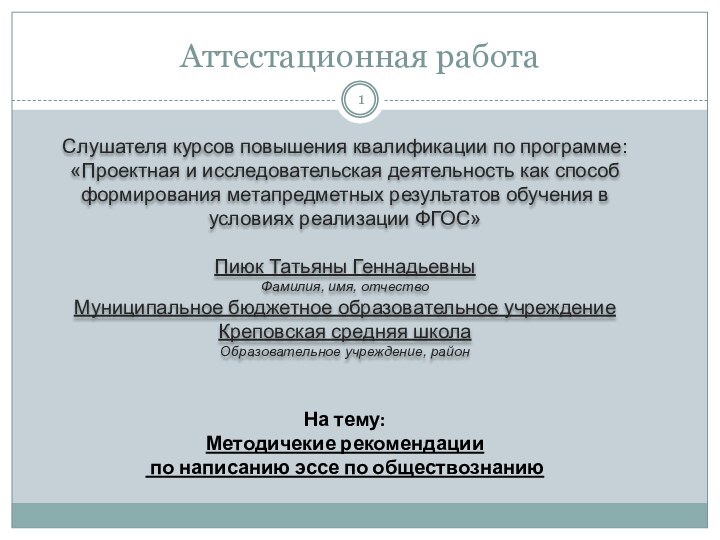 Аттестационная работа

1

Слушателя курсов повышения квалификации по программе: «Проектная и исследовательская деятельность как способ формирования метапредметных результатов обучения в условиях реализации ФГОС»

Пиюк Татьяны Геннадьевны
Фамилия, имя, отчество
Муниципальное бюджетное образовательное учреждение
Креповская средняя школа
Образовательное учреждение, район

На тему:
Методичекие рекомендации
по написанию эссе по обществознанию